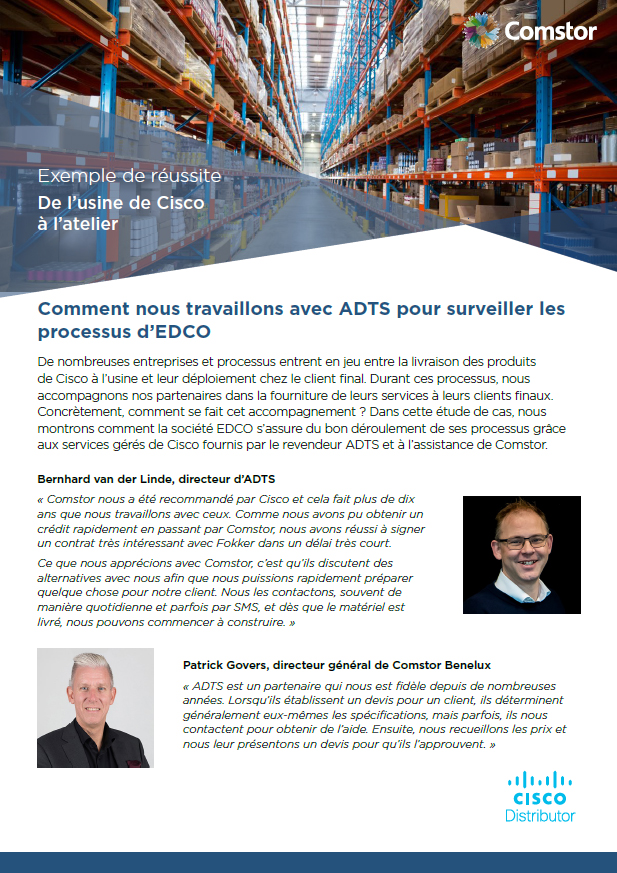 Comstor

Exemple de réussite

De l'usine de Cisco à l'atelier

Comment nous travaillons avec ADTS pour surveiller les processus d'EDCO

De nombreuses entreprises et processus entrent en jeu entre la livraison des produits de Cisco à l'usine et leur déploiement chez le client final. Durant ces processus, nous accompagnons nos partenaires dans la fourniture de leurs services à leurs clients finaux. Concrètement, comment se fait cet accompagnement ? Dans cette étude de cas, nous montrons comment la société EDCO s'assure du bon déroulement de ses processus grâce aux services gérés de Cisco fournis par le revendeur ADTS et à l'assistance de Comstor.

Bernhard van der Linde, directeur d'ADTS

« Comstor nous a été recommandé par Cisco et cela fait plus de dix ans que nous travaillons avec ceux. Comme nous avons pu obtenir un crédit rapidement en passant par Comstor, nous avons réussi à signer un contrat très intéressant avec Fokker dans un délai très court.

Ce que nous apprécions avec Comstor, c'est qu'ils discutent des alternatives avec nous afin que nous puissions rapidement préparer quelque chose pour notre client. Nous les contactons, souvent de manière quotidienne et parfois par SMS, et dès que le matériel est livré, nous pouvons commencer à construire. »

Patrick Govers, directeur général de Comstor Benelux

« ADTS est un partenaire qui nous est fidèle depuis de nombreuses années. Lorsqu'ils établissent un devis pour un client, ils déterminent généralement eux-mêmes les spécifications, mais parfois, ils nous contactent pour obtenir de l'aide. Ensuite, nous recueillons les prix et nous leur présentons un devis pour qu'ils l'approuvent. »

CISCO
Distributor